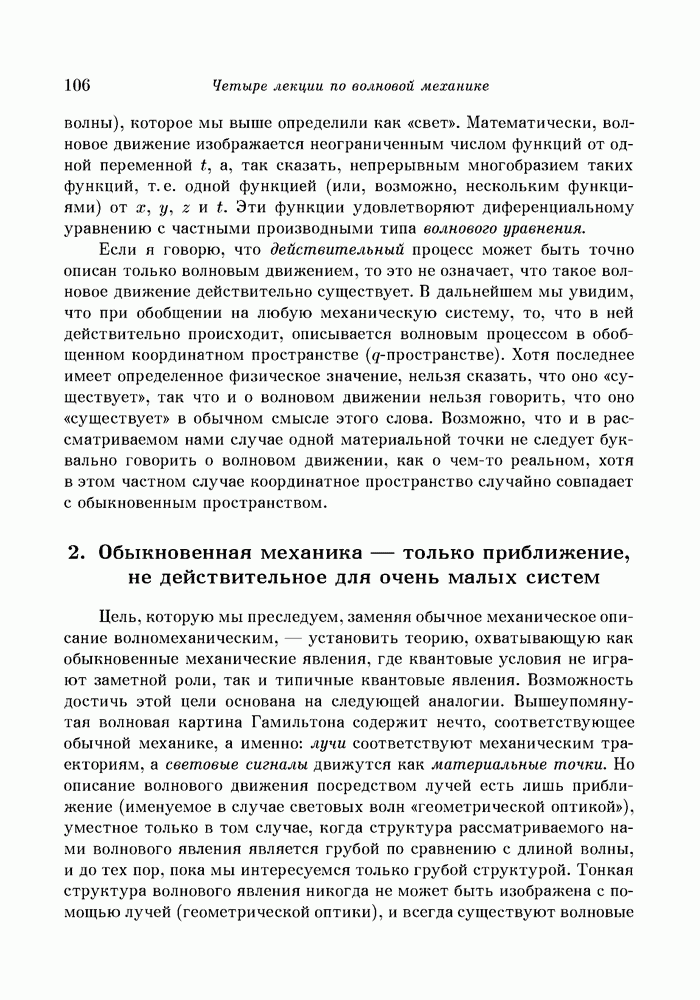 106 Четыре лекции по волновой механике

волны), которое мы выше определили как «свет». Математически, волновое движение изображается неограниченным числом функций от одной переменной $t$, а, так сказать, непрерывным многообразием таких функций, т. е. одной функцией (или, возможно, нескольким функциями) от $x$, $y$, $z$ и $t$. Эти функции удовлетворяют диференциальному уравнению с частными производными типа волнового уравнения.

Если я говорю, что действительный процесс может быть точно описан только волновым движением, то это не означает, что такое волновое движение действительно существует. В дальнейшем мы увидим, что при обобщении на любую механическую систему, то, что в ней действительно происходит, описывается волновым процессом в обобщенном координатном пространстве ($q$-пространстве). Хотя последнее имеет определенное физическое значение, нельзя сказать, что оно «существует», так что и о волновом движении нельзя говорить, что оно «существует» в обычном смысле этого слова. Возможно, что и в рассматриваемом нами случае одной материальной точки не следует буквально говорить о волновом движении, как о чем-то реальном, хотя в этом частном случае координатное пространство случайно совпадает с обыкновенным пространством.

2. Обыкновенная механика — только приближение, не действительное для очень малых систем

Цель, которую мы преследуем, заменяя обычное механическое описание волномеханическим, — установить теорию, охватывающую как обыкновенные механические явления, где квантовые условия не играют заметной роли, так и типичные квантовые явления. Возможность достичь этой цели основана на следующей аналогии. Вышеупомянутая волновая картина Гамильтона содержит нечто, соответствующее обычной механике, а именно: лучи соответствуют механическим траекториям, а световые сигналы движутся как материальные точки. Но описание волнового движения посредством лучей есть лишь приближение (именуемое в случае световых волн «геометрической оптикой»), уместное только в том случае, когда структура рассматриваемого нами волнового явления является грубой по сравнению с длиной волны, и до тех пор, пока мы интересуемся только грубой структурой. Тонкая структура волнового явления никогда не может быть изображена с помощью лучей (геометрической оптики), и всегда существуют волновые